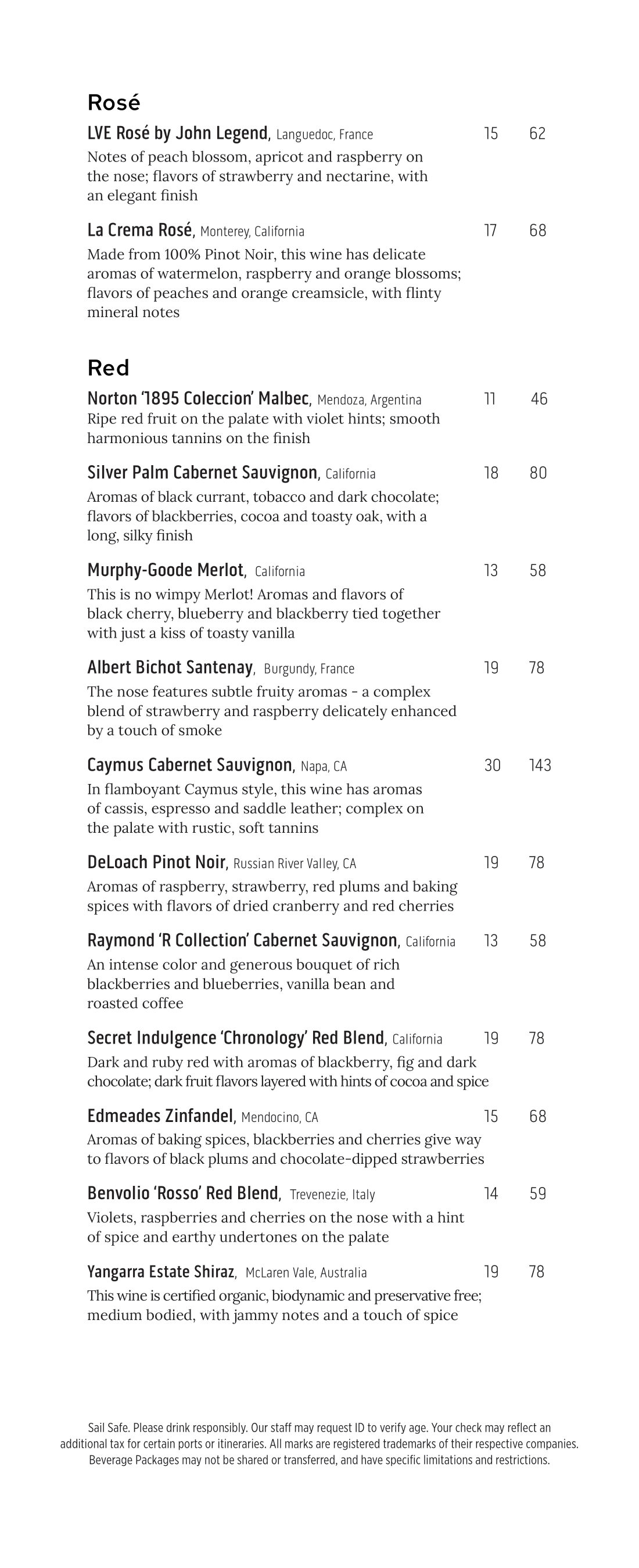 Rosé

LVE Rosé by John Legend, Languedoc, France 15 62
Notes of peach blossom, apricot and raspberry on the nose; flavors of strawberry and nectarine, with an elegant finish

La Crema Rosé, Monterey, California 17 68
Made from 100% Pinot Noir, this wine has delicate aromas of watermelon, raspberry and orange blossoms; flavors of peaches and orange creamsicle, with flinty mineral notes

Red

Norton '1895 Coleccion' Malbec, Mendoza, Argentina 11 46
Ripe red fruit on the palate with violet hints; smooth harmonious tannins on the finish

Silver Palm Cabernet Sauvignon, California 18 80
Aromas of black currant, tobacco and dark chocolate; flavors of blackberries, cocoa and toasty oak, with a long, silky finish

Murphy-Goode Merlot, California 13 58
This is no wimpy Merlot! Aromas and flavors of black cherry, blueberry and blackberry tied together with just a kiss of toasty vanilla

Albert Bichot Santenay, Burgundy, France 19 78
The nose features subtle fruity aromas - a complex blend of strawberry and raspberry delicately enhanced by a touch of smoke

Caymus Cabernet Sauvignon, Napa, CA 30 143
In flamboyant Caymus style, this wine has aromas of cassis, espresso and saddle leather; complex on the palate with rustic, soft tannins

DeLoach Pinot Noir, Russian River Valley, CA 19 78
Aromas of raspberry, strawberry, red plums and baking spices with flavors of dried cranberry and red cherries

Raymond 'R Collection' Cabernet Sauvignon, California 13 58
An intense color and generous bouquet of rich blackberries and blueberries, vanilla bean and roasted coffee

Secret Indulgence 'Chronology' Red Blend, California 19 78
Dark and ruby red with aromas of blackberry, fig and dark chocolate; dark fruit flavors layered with hints of cocoa and spice

Edmeades Zinfandel, Mendocino, CA 15 68
Aromas of baking spices, blackberries and cherries give way to flavors of black plums and chocolate-dipped strawberries

Benvolio 'Rosso' Red Blend, Trevenezie, Italy 14 59
Violets, raspberries and cherries on the nose with a hint of spice and earthy undertones on the palate

Yangarra Estate Shiraz, McLaren Vale, Australia 19 78
This wine is certified organic, biodynamic and preservative free; medium bodied, with jammy notes and a touch of spice

Sail Safe. Please drink responsibly. Our staff may request ID to verify age. Your check may reflect an additional tax for certain ports or itineraries. All marks are registered trademarks of their respective companies. Beverage Packages may not be shared or transferred, and have specific limitations and restrictions.